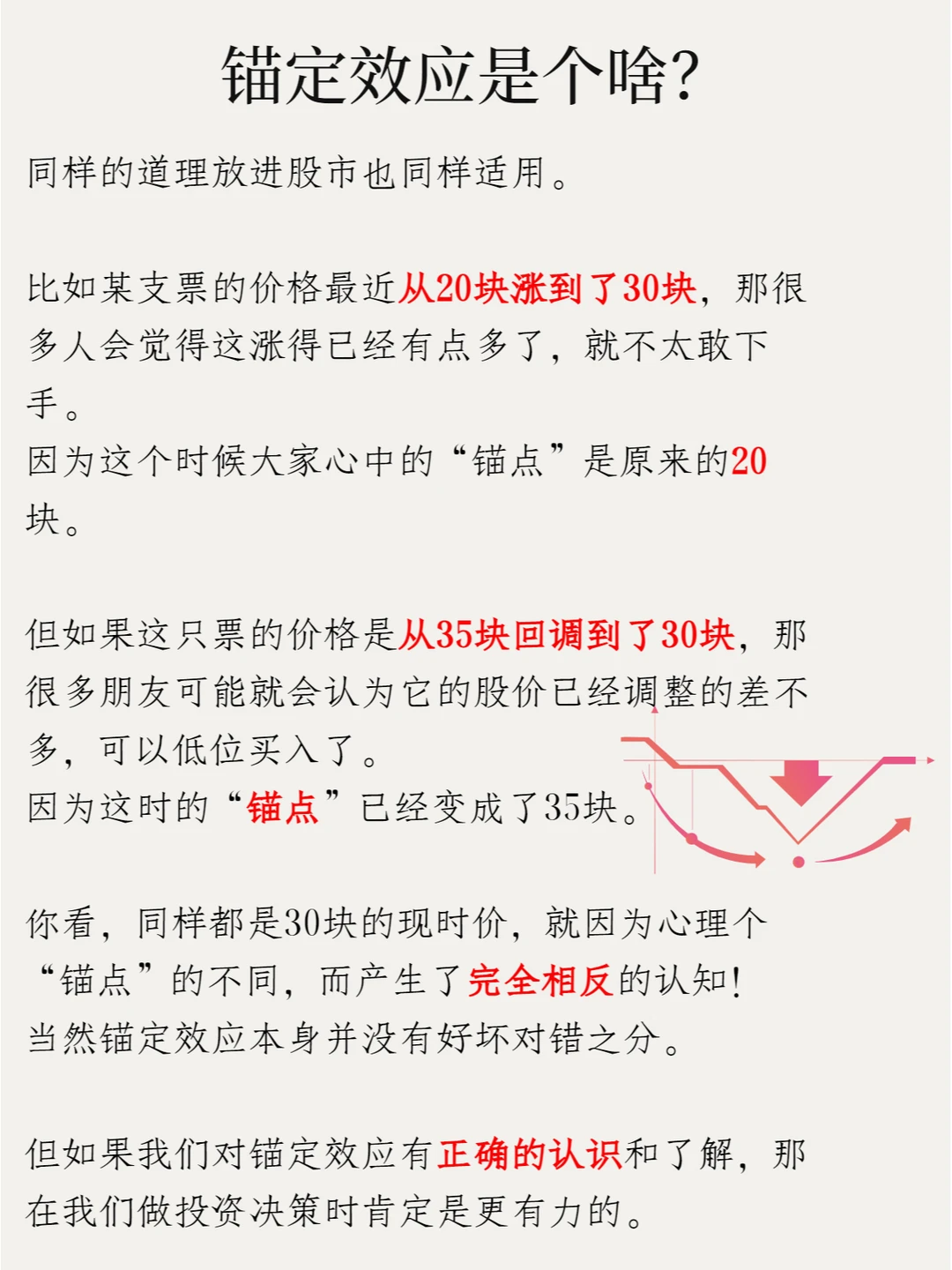 锚定效应是个啥?

同样的道理放进股市也同样适用。

比如某支票的价格最近从20块涨到了30块，那很多人会觉得这涨得已经有点多了，就不太敢下手。
因为这个时候大家心中的“锚点”是原来的20块。

但如果这只票的价格是从35块回调到了30块，那很多朋友可能就会认为它的股价已经调整的差不多，可以低位买入了。
因为这时的“锚点”已经变成了35块。

你看，同样都是30块的现时价，就因为心理个“锚点”的不同，而产生了完全相反的认知!
当然锚定效应本身并没有好坏对错之分。

但如果我们对锚定效应有正确的认识和了解，那在我们做投资决策时肯定是更有力的。